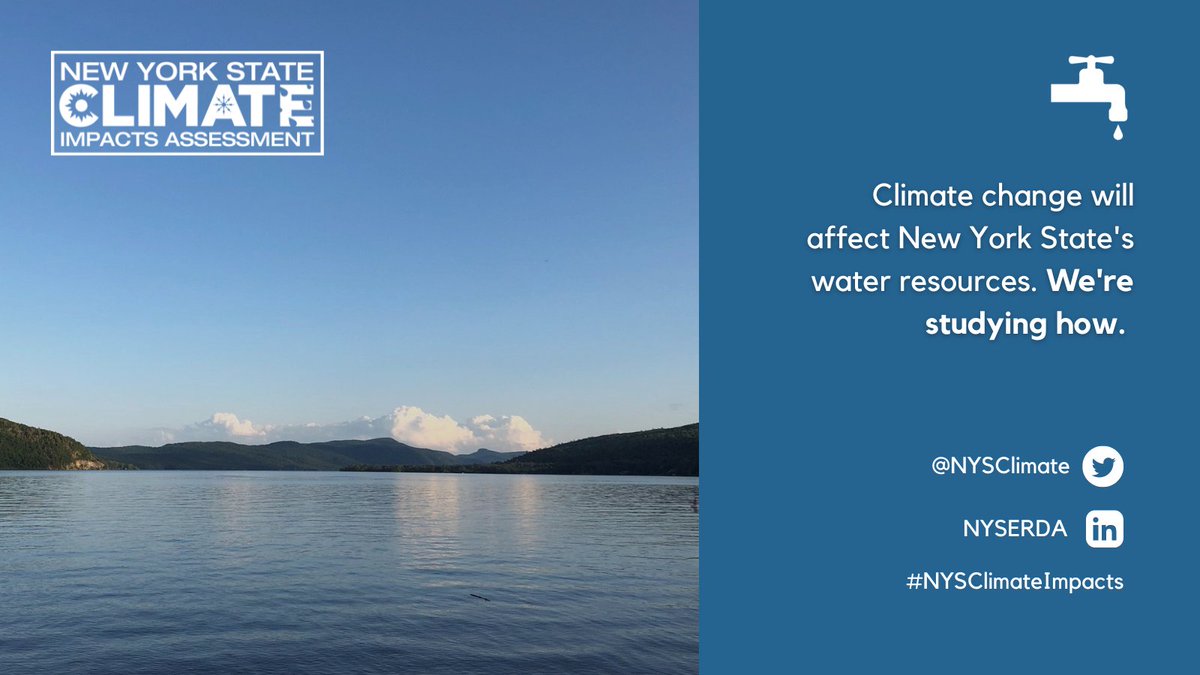 NEW YORK STATE
CLIMATE
IMPACTS ASSESSMENT

Climate change will affect New York State's water resources. We're studying how.

@NYSClimate

NYSERDA in

#NYSClimateImpacts